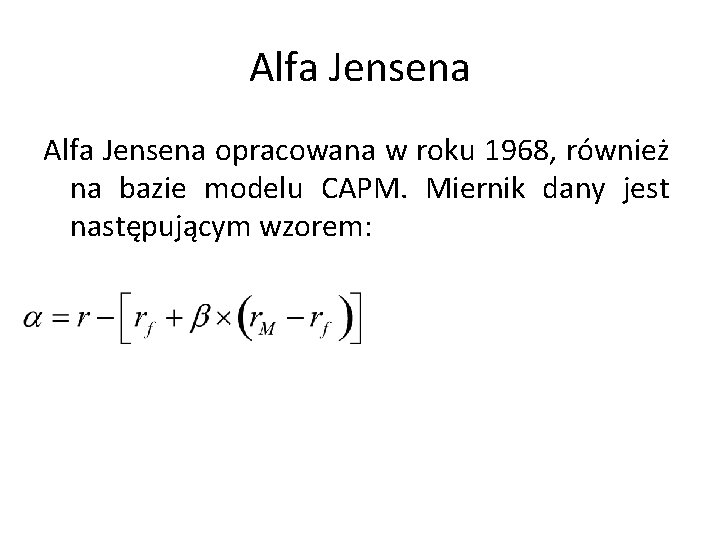 Alfa Jensena

Alfa Jensena opracowana w roku 1968, również na bazie modelu CAPM. Miernik dany jest następującym wzorem:

$\alpha = r - \left[ r_f + \beta \times \left( r_M - r_f \right) \right]$